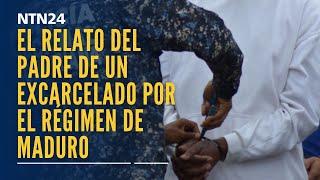 NTN24

EL RELATO DEL PADRE DE UN EXCARCELADO POR EL RÉGIMEN DE MADURO